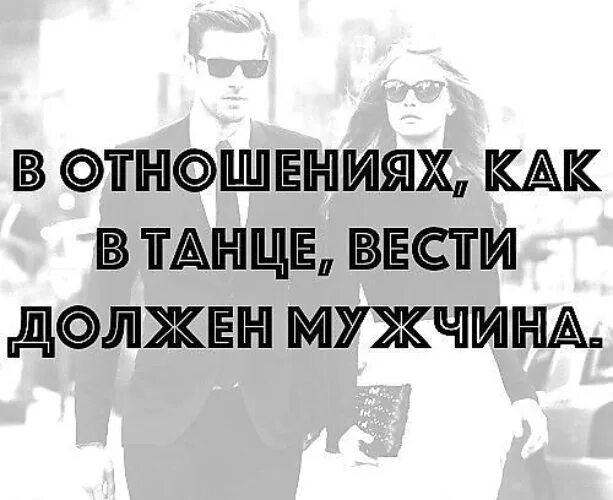 В ОТНОШЕНИЯХ, КАК В ТАНЦЕ, ВЕСТИ ДОЛЖЕН МУЖЧИНА.